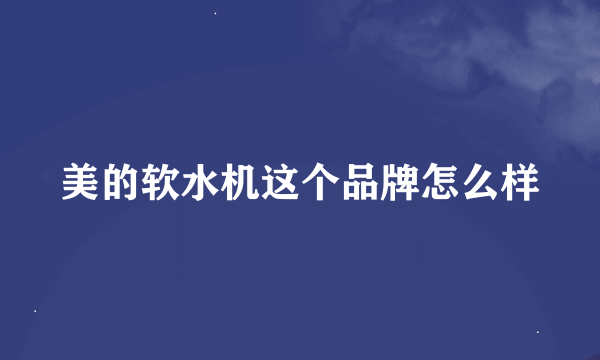 美的软水机这个品牌怎么样